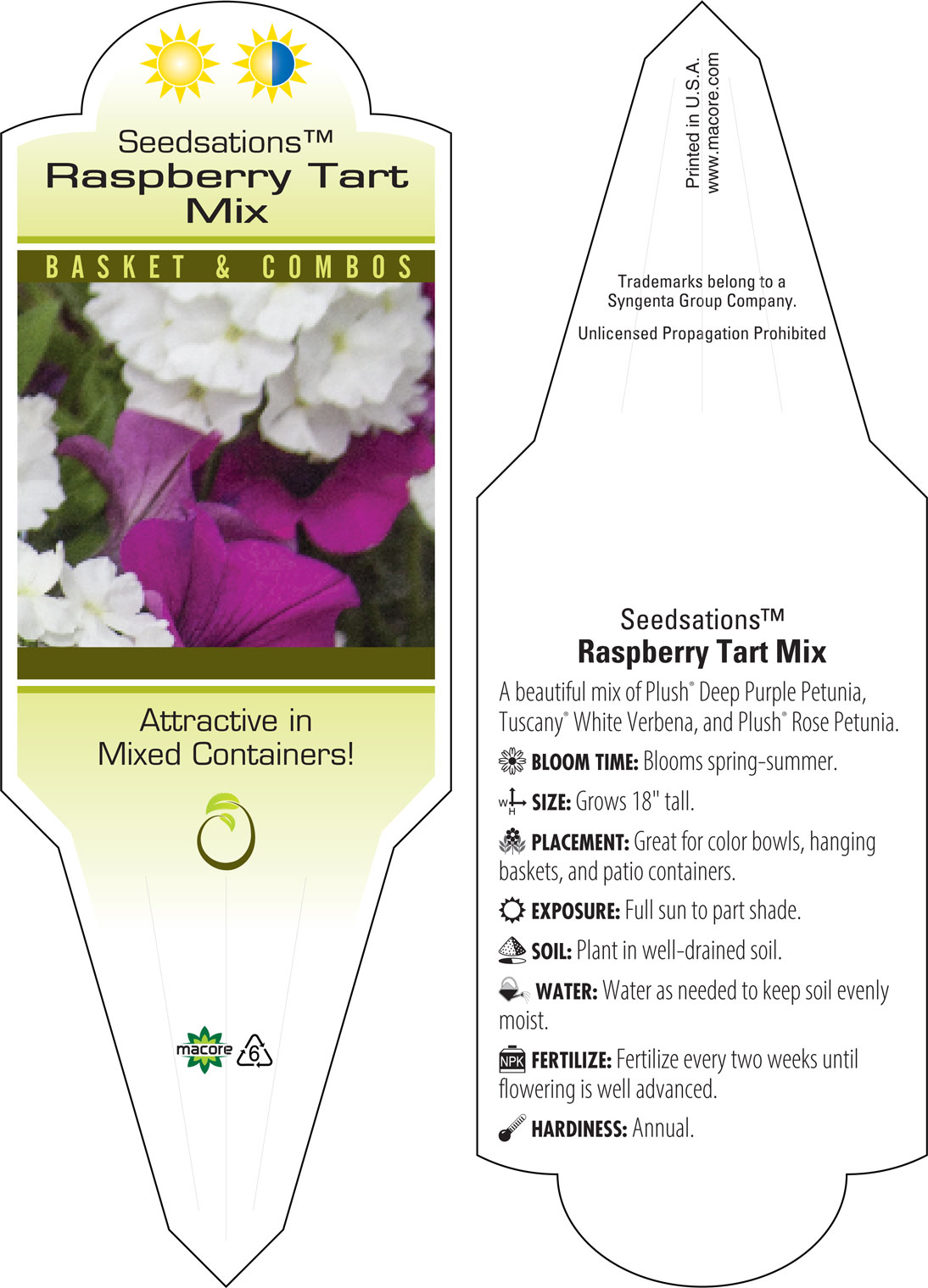 Seedsations™
Raspberry Tart Mix

BASKET & COMBOS

Attractive in Mixed Containers!

macore 6

Printed in U.S.A.
www.macore.com

Trademarks belong to a Syngenta Group Company.

Unlicensed Propagation Prohibited

Seedsations™
Raspberry Tart Mix

A beautiful mix of Plush® Deep Purple Petunia, Tuscany® White Verbena, and Plush® Rose Petunia.

BLOOM TIME: Blooms spring-summer.

W H SIZE: Grows 18" tall.

PLACEMENT: Great for color bowls, hanging baskets, and patio containers.

EXPOSURE: Full sun to part shade.

SOIL: Plant in well-drained soil.

WATER: Water as needed to keep soil evenly moist.

NPK FERTILIZE: Fertilize every two weeks until flowering is well advanced.

HARDINESS: Annual.